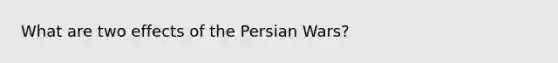 What are two effects of the Persian Wars?